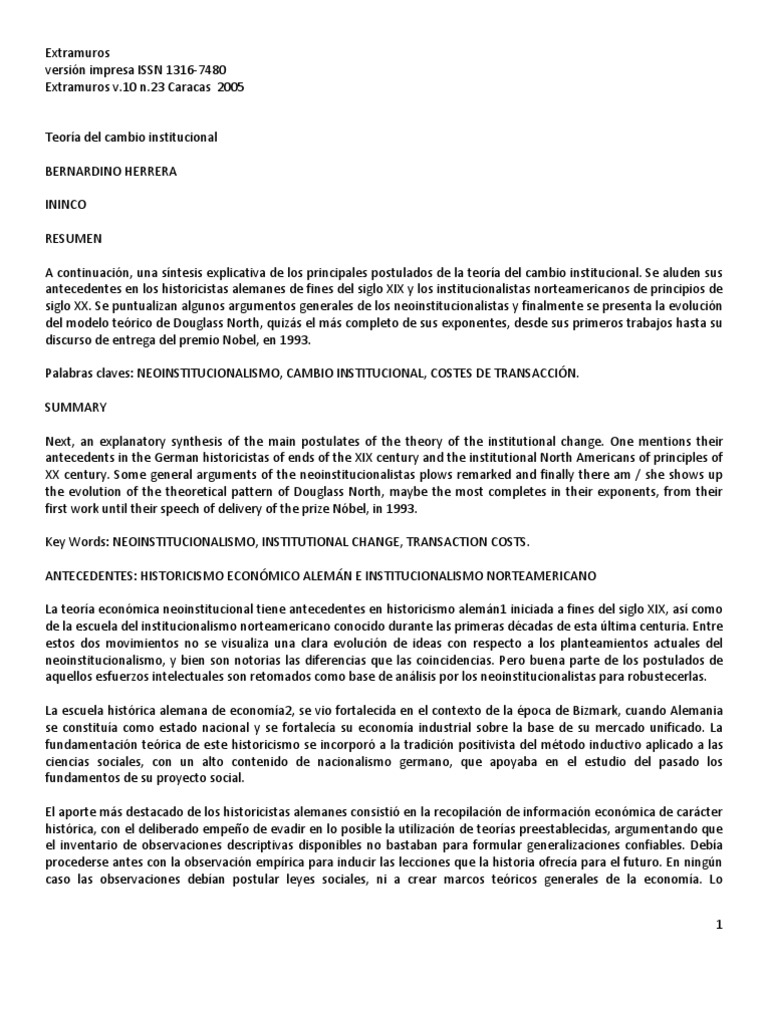 Extramuros
versión impresa ISSN 1316-7480
Extramuros v.10 n.23 Caracas 2005

Teoría del cambio institucional

BERNARDINO HERRERA

ININCO

RESUMEN

A continuación, una síntesis explicativa de los principales postulados de la teoría del cambio institucional. Se aluden sus antecedentes en los historicistas alemanes de fines del siglo XIX y los institucionalistas norteamericanos de principios de siglo XX. Se puntualizan algunos argumentos generales de los neoinstitucionalistas y finalmente se presenta la evolución del modelo teórico de Douglass North, quizás el más completo de sus exponentes, desde sus primeros trabajos hasta su discurso de entrega del premio Nobel, en 1993.

Palabras claves: NEOINSTITUCIONALISMO, CAMBIO INSTITUCIONAL, COSTES DE TRANSACCIÓN.

SUMMARY

Next, an explanatory synthesis of the main postulates of the theory of the institutional change. One mentions their antecedents in the German historicistas of ends of the XIX century and the institutional North Americans of principles of XX century. Some general arguments of the neoinstitucionalistas plows remarked and finally there am / she shows up the evolution of the theoretical pattern of Douglass North, maybe the most completes in their exponents, from their first work until their speech of delivery of the prize Nóbel, in 1993.

Key Words: NEOINSTITUCIONALISMO, INSTITUTIONAL CHANGE, TRANSACTION COSTS.

ANTECEDENTES: HISTORICISMO ECONÓMICO ALEMÁN E INSTITUCIONALISMO NORTEAMERICANO

La teoría económica neoinstitucional tiene antecedentes en historicismo alemán1 iniciada a fines del siglo XIX, así como de la escuela del institucionalismo norteamericano conocido durante las primeras décadas de esta última centuria. Entre estos dos movimientos no se visualiza una clara evolución de ideas con respecto a los planteamientos actuales del neoinstitucionalismo, y bien son notorias las diferencias que las coincidencias. Pero buena parte de los postulados de aquellos esfuerzos intelectuales son retomados como base de análisis por los neoinstitucionalistas para robustecerlas.

La escuela histórica alemana de economía2, se vio fortalecida en el contexto de la época de Bizmark, cuando Alemania se constituía como estado nacional y se fortalecía su economía industrial sobre la base de su mercado unificado. La fundamentación teórica de este historicismo se incorporó a la tradición positivista del método inductivo aplicado a las ciencias sociales, con un alto contenido de nacionalismo germano, que apoyaba en el estudio del pasado los fundamentos de su proyecto social.

El aporte más destacado de los historicistas alemanes consistió en la recopilación de información económica de carácter histórica, con el deliberado empeño de evadir en lo posible la utilización de teorías preestablecidas, argumentando que el inventario de observaciones descriptivas disponibles no bastaban para formular generalizaciones confiables. Debía procederse antes con la observación empírica para inducir las lecciones que la historia ofrecía para el futuro. En ningún caso las observaciones debían postular leyes sociales, ni a crear marcos teóricos generales de la economía. Lo

1